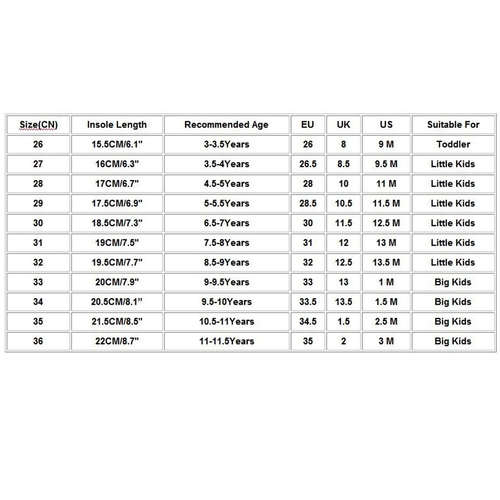 | Size(CN) | Insole Length | Recommended Age | EU | UK | US | Suitable For |
|---|---|---|---|---|---|---|
| 26 | 15.5CM/6.1" | 3-3.5Years | 26 | 8 | 9 M | Toddler |
| 27 | 16CM/6.3" | 3.5-4Years | 26.5 | 8.5 | 9.5 M | Little Kids |
| 28 | 17CM/6.7" | 4.5-5Years | 28 | 10 | 11 M | Little Kids |
| 29 | 17.5CM/6.9" | 5-5.5Years | 28.5 | 10.5 | 11.5 M | Little Kids |
| 30 | 18.5CM/7.3" | 6.5-7Years | 30 | 11.5 | 12.5 M | Little Kids |
| 31 | 19CM/7.5" | 7.5-8Years | 31 | 12 | 13 M | Little Kids |
| 32 | 19.5CM/7.7" | 8.5-9Years | 32 | 12.5 | 13.5 M | Little Kids |
| 33 | 20CM/7.9" | 9-9.5Years | 33 | 13 | 1 M | Big Kids |
| 34 | 20.5CM/8.1" | 9.5-10Years | 33.5 | 13.5 | 1.5 M | Big Kids |
| 35 | 21.5CM/8.5" | 10.5-11Years | 34.5 | 1.5 | 2.5 M | Big Kids |
| 36 | 22CM/8.7" | 11-11.5Years | 35 | 2 | 3 M | Big Kids |